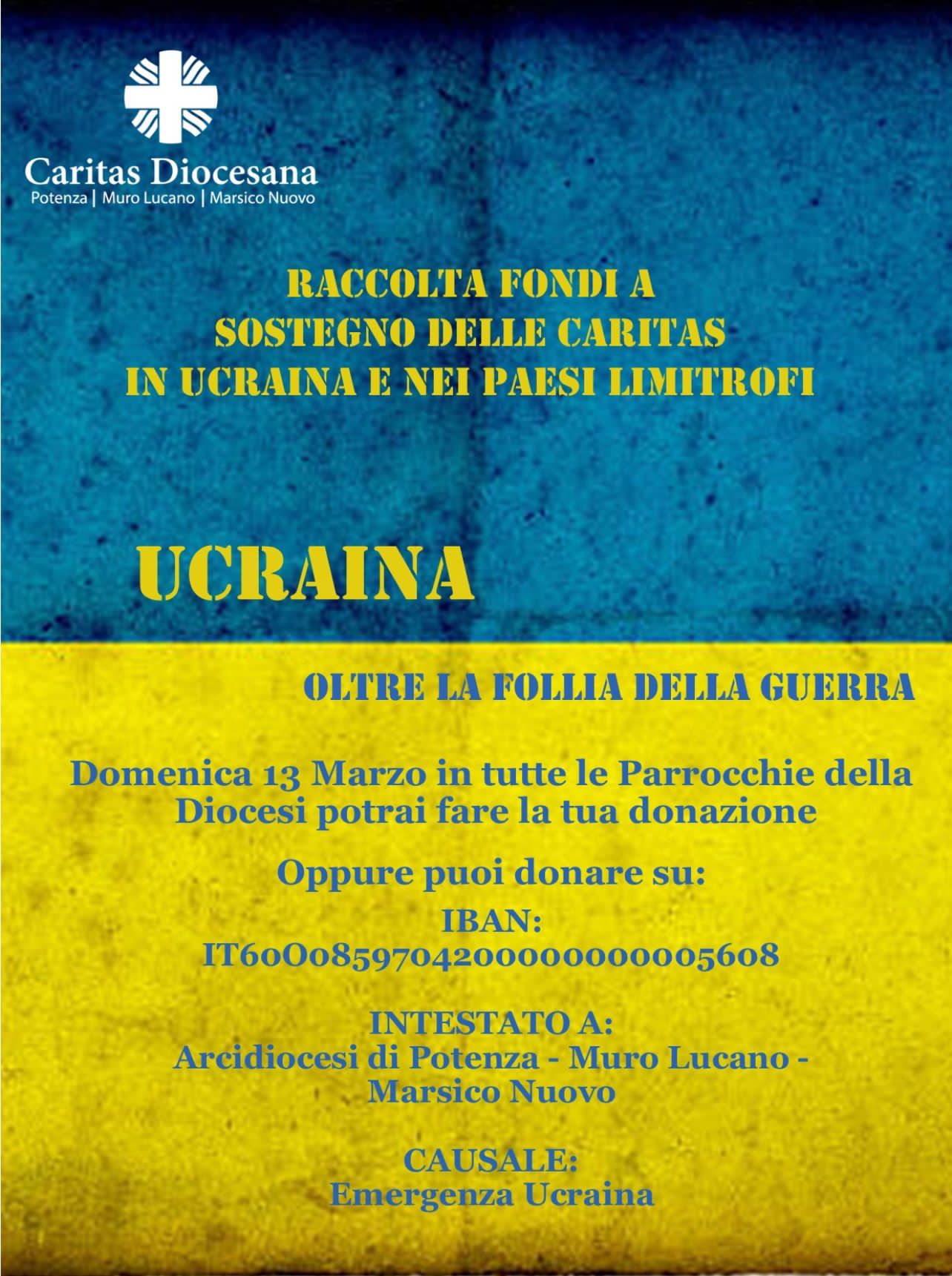 Caritas Diocesana
Potenza | Muro Lucano | Marsico Nuovo

RACCOLTA FONDI A
SOSTEGNO DELLE CARITAS
IN UCRAINA E NEI PAESI LIMITROFI

UCRAINA

OLTRE LA FOLLIA DELLA GUERRA

Domenica 13 Marzo in tutte le Parrocchie della Diocesi potrai fare la tua donazione

Oppure puoi donare su:

IBAN:
IT60O0859704200000000005608

INTESTATO A:
Arcidiocesi di Potenza - Muro Lucano - Marsico Nuovo

CAUSALE:
Emergenza Ucraina